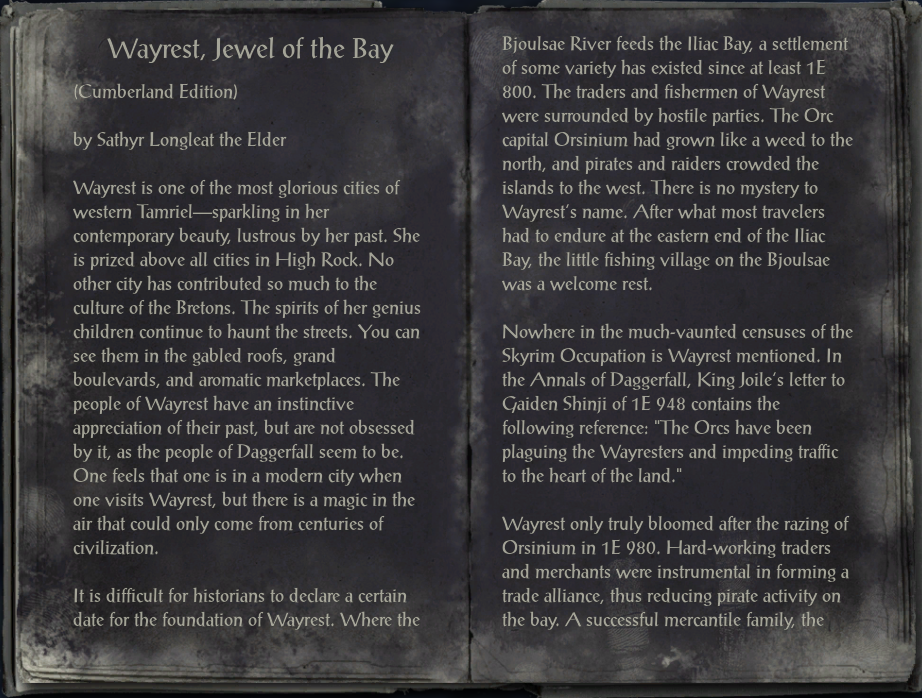 Wayrest, Jewel of the Bay

(Cumberland Edition)

by Sathyr Longleat the Elder

Wayrest is one of the most glorious cities of western Tamriel—sparkling in her contemporary beauty, lustrous by her past. She is prized above all cities in High Rock. No other city has contributed so much to the culture of the Bretons. The spirits of her genius children continue to haunt the streets. You can see them in the gabled roofs, grand boulevards, and aromatic marketplaces. The people of Wayrest have an instinctive appreciation of their past, but are not obsessed by it, as the people of Daggerfall seem to be. One feels that one is in a modern city when one visits Wayrest, but there is a magic in the air that could only come from centuries of civilization.

It is difficult for historians to declare a certain date for the foundation of Wayrest. Where the Bjoulsae River feeds the Iliac Bay, a settlement of some variety has existed since at least 1E 800. The traders and fishermen of Wayrest were surrounded by hostile parties. The Orc capital Orsinium had grown like a weed to the north, and pirates and raiders crowded the islands to the west. There is no mystery to Wayrest's name. After what most travelers had to endure at the eastern end of the Iliac Bay, the little fishing village on the Bjoulsae was a welcome rest.

Nowhere in the much-vaunted censuses of the Skyrim Occupation is Wayrest mentioned. In the Annals of Daggerfall, King Joile's letter to Gaiden Shinji of 1E 948 contains the following reference: "The Orcs have been plaguing the Wayresters and impeding traffic to the heart of the land."

Wayrest only truly bloomed after the razing of Orsinium in 1E 980. Hard-working traders and merchants were instrumental in forming a trade alliance, thus reducing pirate activity on the bay. A successful mercantile family, the